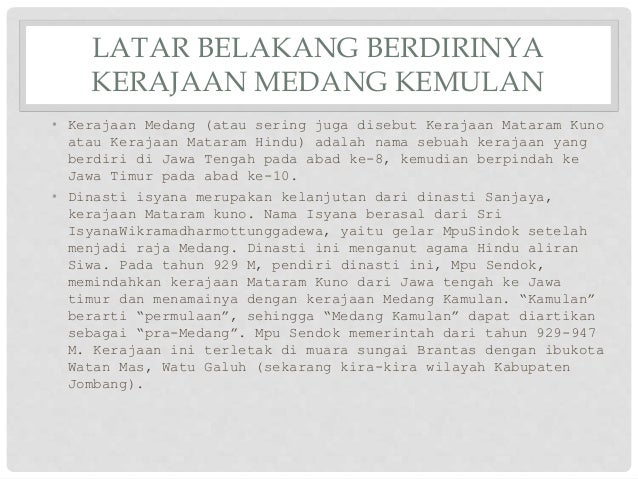 LATAR BELAKANG BERDIRINYA KERAJAAN MEDANG KEMULAN

• Kerajaan Medang (atau sering juga disebut Kerajaan Mataram Kuno atau Kerajaan Mataram Hindu) adalah nama sebuah kerajaan yang berdiri di Jawa Tengah pada abad ke-8, kemudian berpindah ke Jawa Timur pada abad ke-10.

• Dinasti isyana merupakan kelanjutan dari dinasti Sanjaya, kerajaan Mataram kuno. Nama Isyana berasal dari Sri IsyanaWikramadharmottunggadewa, yaitu gelar MpuSindok setelah menjadi raja Medang. Dinasti ini menganut agama Hindu aliran Siwa. Pada tahun 929 M, pendiri dinasti ini, Mpu Sendok, memindahkan kerajaan Mataram Kuno dari Jawa tengah ke Jawa timur dan menamainya dengan kerajaan Medang Kamulan. “Kamulan” berarti “permulaan”, sehingga “Medang Kamulan” dapat diartikan sebagai “pra-Medang”. Mpu Sendok memerintah dari tahun 929-947 M. Kerajaan ini terletak di muara sungai Brantas dengan ibukota Watan Mas, Watu Galuh (sekarang kira-kira wilayah Kabupaten Jombang).